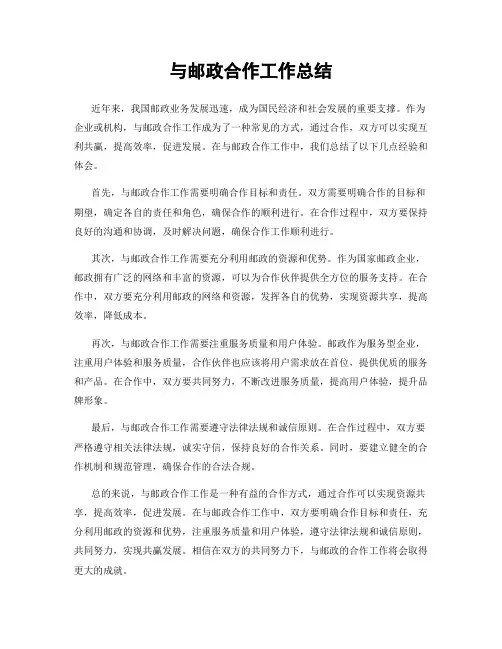 与邮政合作工作总结

近年来，我国邮政业务发展迅速，成为国民经济和社会发展的重要支撑。作为企业或机构，与邮政合作工作成为了一种常见的方式，通过合作，双方可以实现互利共赢，提高效率，促进发展。在与邮政合作工作中，我们总结了以下几点经验和体会。

首先，与邮政合作工作需要明确合作目标和责任。双方需要明确合作的目标和期望，确定各自的责任和角色，确保合作的顺利进行。在合作过程中，双方要保持良好的沟通和协调，及时解决问题，确保合作工作顺利进行。

其次，与邮政合作工作需要充分利用邮政的资源和优势。作为国家邮政企业，邮政拥有广泛的网络和丰富的资源，可以为合作伙伴提供全方位的服务支持。在合作中，双方要充分利用邮政的网络和资源，发挥各自的优势，实现资源共享，提高效率，降低成本。

再次，与邮政合作工作需要注重服务质量和用户体验。邮政作为服务型企业，注重用户体验和服务质量，合作伙伴也应该将用户需求放在首位，提供优质的服务和产品。在合作中，双方要共同努力，不断改进服务质量，提高用户体验，提升品牌形象。

最后，与邮政合作工作需要遵守法律法规和诚信原则。在合作过程中，双方要严格遵守相关法律法规，诚实守信，保持良好的合作关系。同时，要建立健全的合作机制和规范管理，确保合作的合法合规。

总的来说，与邮政合作工作是一种有益的合作方式，通过合作可以实现资源共享，提高效率，促进发展。在与邮政合作工作中，双方要明确合作目标和责任，充分利用邮政的资源和优势，注重服务质量和用户体验，遵守法律法规和诚信原则，共同努力，实现共赢发展。相信在双方的共同努力下，与邮政的合作工作将会取得更大的成就。